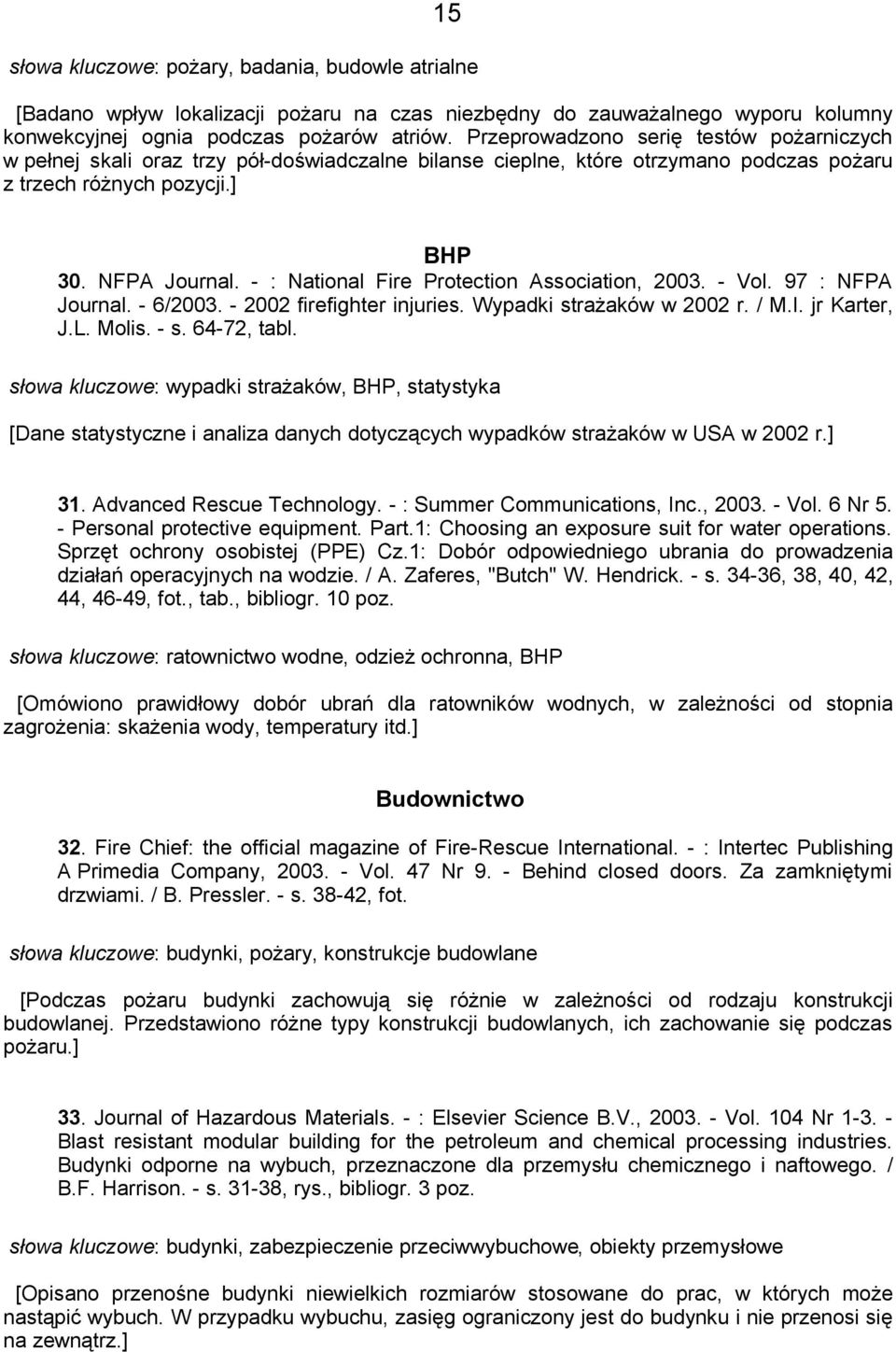 15

słowa kluczowe: pożary, badania, budowle atrialne

[Badano wpływ lokalizacji pożaru na czas niezbędny do zauważalnego wyporu kolumny konwekcyjnej ognia podczas pożarów atriów. Przeprowadzono serię testów pożarniczych w pełnej skali oraz trzy pół-doświadczalne bilanse cieplne, które otrzymano podczas pożaru z trzech różnych pozycji.]

BHP

30. NFPA Journal. - : National Fire Protection Association, 2003. - Vol. 97 : NFPA Journal. - 6/2003. - 2002 firefighter injuries. Wypadki strażaków w 2002 r. / M.I. jr Karter, J.L. Molis. - s. 64-72, tabl.

słowa kluczowe: wypadki strażaków, BHP, statystyka

[Dane statystyczne i analiza danych dotyczących wypadków strażaków w USA w 2002 r.]

31. Advanced Rescue Technology. - : Summer Communications, Inc., 2003. - Vol. 6 Nr 5. - Personal protective equipment. Part.1: Choosing an exposure suit for water operations. Sprzęt ochrony osobistej (PPE) Cz.1: Dobór odpowiedniego ubrania do prowadzenia działań operacyjnych na wodzie. / A. Zaferes, "Butch" W. Hendrick. - s. 34-36, 38, 40, 42, 44, 46-49, fot., tab., bibliogr. 10 poz.

słowa kluczowe: ratownictwo wodne, odzież ochronna, BHP

[Omówiono prawidłowy dobór ubrań dla ratowników wodnych, w zależności od stopnia zagrożenia: skażenia wody, temperatury itd.]

Budownictwo

32. Fire Chief: the official magazine of Fire-Rescue International. - : Intertec Publishing A Primedia Company, 2003. - Vol. 47 Nr 9. - Behind closed doors. Za zamkniętymi drzwiami. / B. Pressler. - s. 38-42, fot.

słowa kluczowe: budynki, pożary, konstrukcje budowlane

[Podczas pożaru budynki zachowują się różnie w zależności od rodzaju konstrukcji budowlanej. Przedstawiono różne typy konstrukcji budowlanych, ich zachowanie się podczas pożaru.]

33. Journal of Hazardous Materials. - : Elsevier Science B.V., 2003. - Vol. 104 Nr 1-3. - Blast resistant modular building for the petroleum and chemical processing industries. Budynki odporne na wybuch, przeznaczone dla przemysłu chemicznego i naftowego. / B.F. Harrison. - s. 31-38, rys., bibliogr. 3 poz.

słowa kluczowe: budynki, zabezpieczenie przeciwwybuchowe, obiekty przemysłowe

[Opisano przenośne budynki niewielkich rozmiarów stosowane do prac, w których może nastąpić wybuch. W przypadku wybuchu, zasięg ograniczony jest do budynku i nie przenosi się na zewnątrz.]